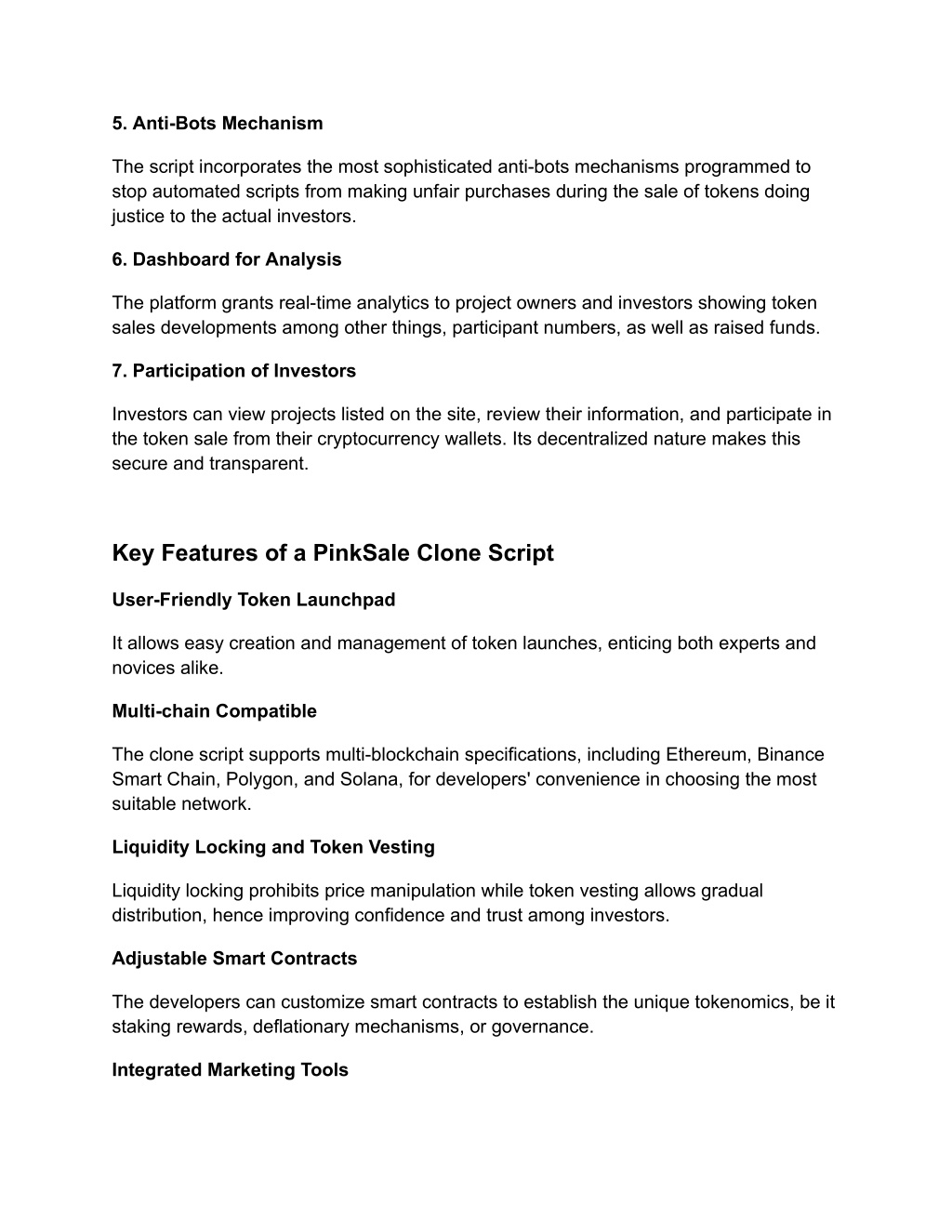 5. Anti-Bots Mechanism

The script incorporates the most sophisticated anti-bots mechanisms programmed to stop automated scripts from making unfair purchases during the sale of tokens doing justice to the actual investors.

6. Dashboard for Analysis

The platform grants real-time analytics to project owners and investors showing token sales developments among other things, participant numbers, as well as raised funds.

7. Participation of Investors

Investors can view projects listed on the site, review their information, and participate in the token sale from their cryptocurrency wallets. Its decentralized nature makes this secure and transparent.

Key Features of a PinkSale Clone Script

User-Friendly Token Launchpad

It allows easy creation and management of token launches, enticing both experts and novices alike.

Multi-chain Compatible

The clone script supports multi-blockchain specifications, including Ethereum, Binance Smart Chain, Polygon, and Solana, for developers' convenience in choosing the most suitable network.

Liquidity Locking and Token Vesting

Liquidity locking prohibits price manipulation while token vesting allows gradual distribution, hence improving confidence and trust among investors.

Adjustable Smart Contracts

The developers can customize smart contracts to establish the unique tokenomics, be it staking rewards, deflationary mechanisms, or governance.

Integrated Marketing Tools